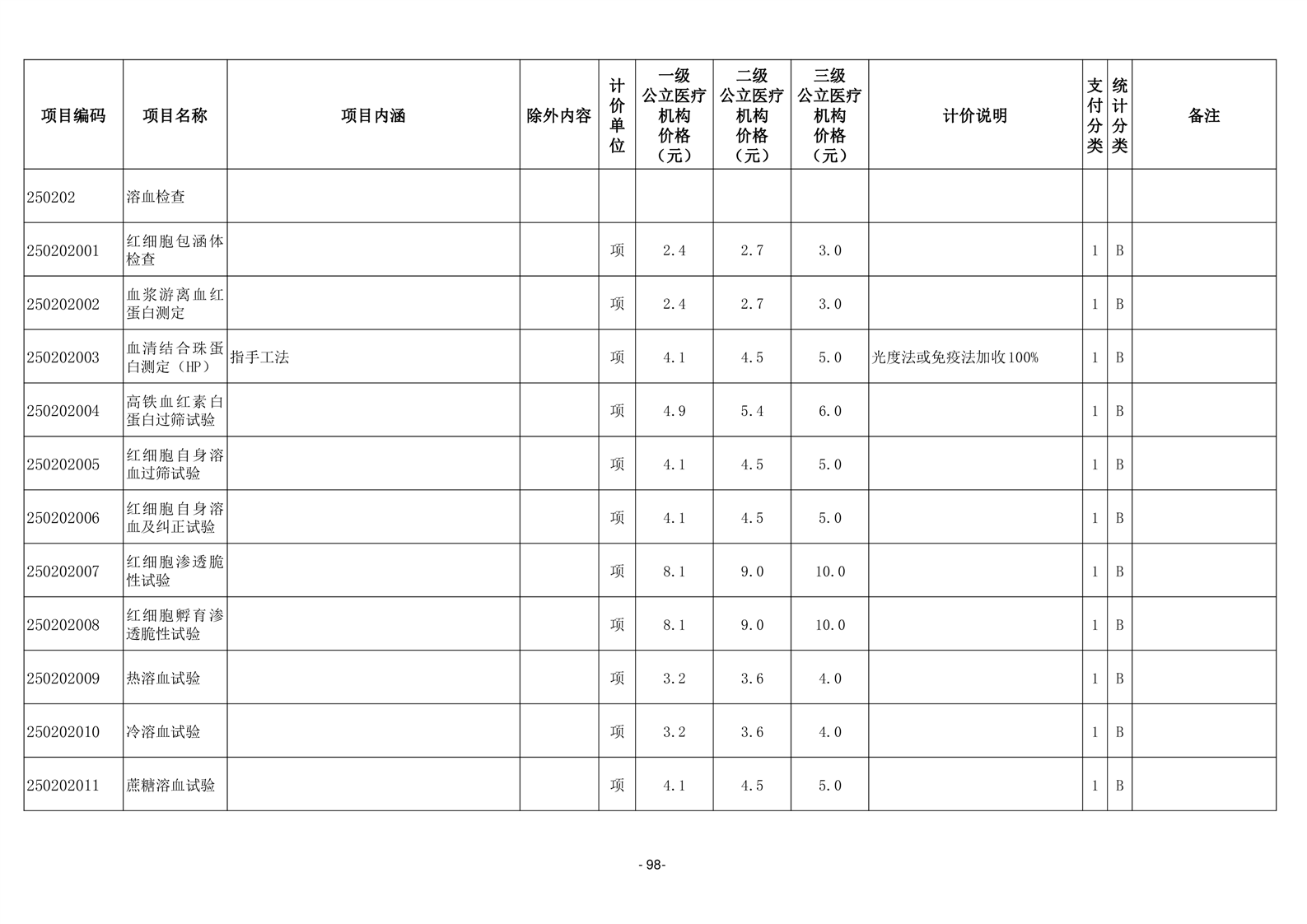 | 项目编码 | 项目名称 | 项目内涵 | 除外内容 | 计价单位 | 一级公立医疗机构价格（元） | 二级公立医疗机构价格（元） | 三级公立医疗机构价格（元） | 计价说明 | 支付分类 | 统计分类 | 备注 |
|---|---|---|---|---|---|---|---|---|---|---|---|
| 250202 | 溶血检查 | | | | | | | | | | |
| 250202001 | 红细胞包涵体检查 | | | 项 | 2.4 | 2.7 | 3.0 | | 1 | B | |
| 250202002 | 血浆游离血红蛋白测定 | | | 项 | 2.4 | 2.7 | 3.0 | | 1 | B | |
| 250202003 | 血清结合珠蛋白测定（HP） | 指手工法 | | 项 | 4.1 | 4.5 | 5.0 | 光度法或免疫法加收100% | 1 | B | |
| 250202004 | 高铁血红素白蛋白过筛试验 | | | 项 | 4.9 | 5.4 | 6.0 | | 1 | B | |
| 250202005 | 红细胞自身溶血过筛试验 | | | 项 | 4.1 | 4.5 | 5.0 | | 1 | B | |
| 250202006 | 红细胞自身溶血及纠正试验 | | | 项 | 4.1 | 4.5 | 5.0 | | 1 | B | |
| 250202007 | 红细胞渗透脆性试验 | | | 项 | 8.1 | 9.0 | 10.0 | | 1 | B | |
| 250202008 | 红细胞孵育渗透脆性试验 | | | 项 | 8.1 | 9.0 | 10.0 | | 1 | B | |
| 250202009 | 热溶血试验 | | | 项 | 3.2 | 3.6 | 4.0 | | 1 | B | |
| 250202010 | 冷溶血试验 | | | 项 | 3.2 | 3.6 | 4.0 | | 1 | B | |
| 250202011 | 蔗糖溶血试验 | | | 项 | 4.1 | 4.5 | 5.0 | | 1 | B | |

- 98-